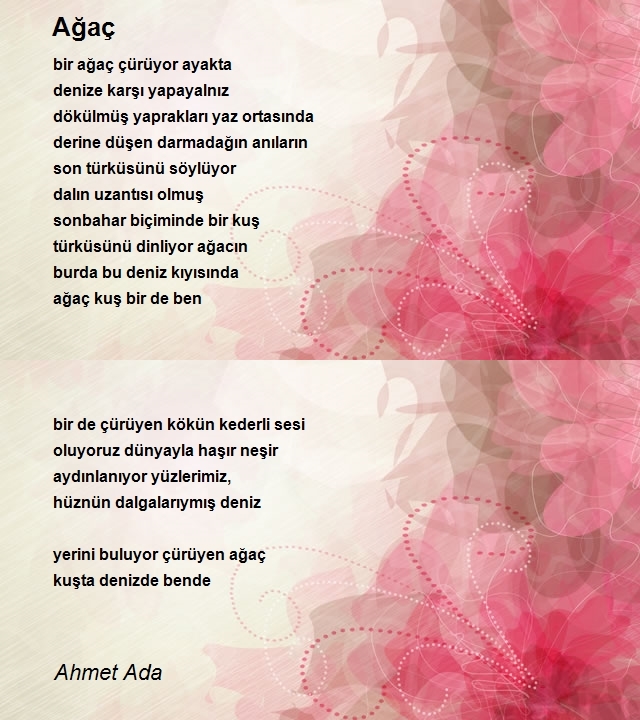 Ağaç

bir ağaç çürüyor ayakta
denize karşı yapayalnız
dökülmüş yaprakları yaz ortasında
derine düşen darmadağın anıların
son türküsünü söylüyor
dalın uzantısı olmuş
sonbahar biçiminde bir kuş
türküsünü dinliyor ağacın
burda bu deniz kıyısında
ağaç kuş bir de ben

bir de çürüyen kökün kederli sesi
oluyoruz dünyayla haşır neşir
aydınlanıyor yüzlerimiz,
hüznün dalgalarıymış deniz

yerini buluyor çürüyen ağaç
kuşta denizde bende

Ahmet Ada